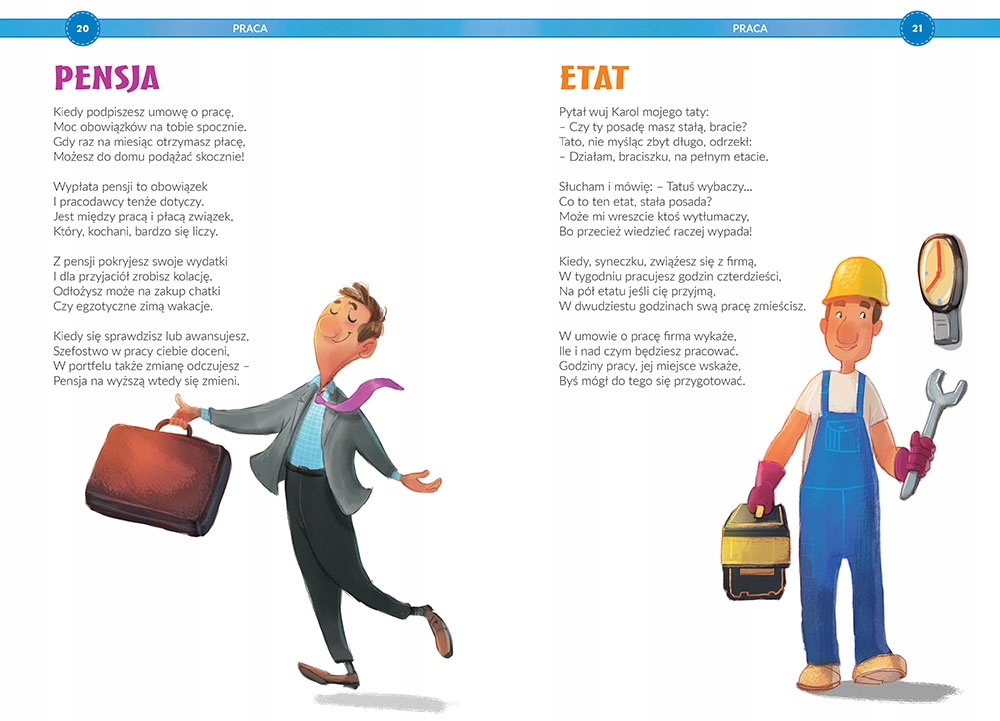 20

PRACA

PENSJA

Kiedy podpiszesz umowę o pracę,
Moc obowiązków na tobie spocznie.
Gdy raz na miesiąc otrzymasz płacę,
Możesz do domu podążać skocznie!

Wypłata pensji to obowiązek
I pracodawcy tenże dotyczy.
Jest między pracą i płacą związek,
Który, kochani, bardzo się liczy.

Z pensji pokryjesz swoje wydatki
I dla przyjaciół zrobisz kolację.
Odłożysz może na zakup chatki
Czy egzotyczne zimą wakacje.

Kiedy się sprawdzisz lub awansujesz,
Szefostwo w pracy ciebie doceni,
W portfelu także zmianę odczujesz –
Pensja na wyższą wtedy się zmieni.

PRACA

21

ETAT

Pytał wuj Karol mojego taty:
– Czy ty posadę masz stałą, bracie?
Tato, nie myśląc zbyt długo, odrzekł:
– Działam, braciszku, na pełnym etacie.

Słucham i mówię: – Tatuś wybaczy...
Co to ten etat, stała posada?
Może mi wreszcie ktoś wytłumaczy,
Bo przecież wiedzieć raczej wypada!

Kiedy, syneczku, zwiążesz się z firmą,
W tygodniu pracujesz godzin czterdzieści,
Na pół etatu jeśli cię przyjmą,
W dwudziestu godzinach swą pracę zmieścisz.

W umowie o pracę firma wykaże,
Ile i nad czym będziesz pracować.
Godziny pracy, jej miejsce wskaże,
Byś mógł do tego się przygotować.